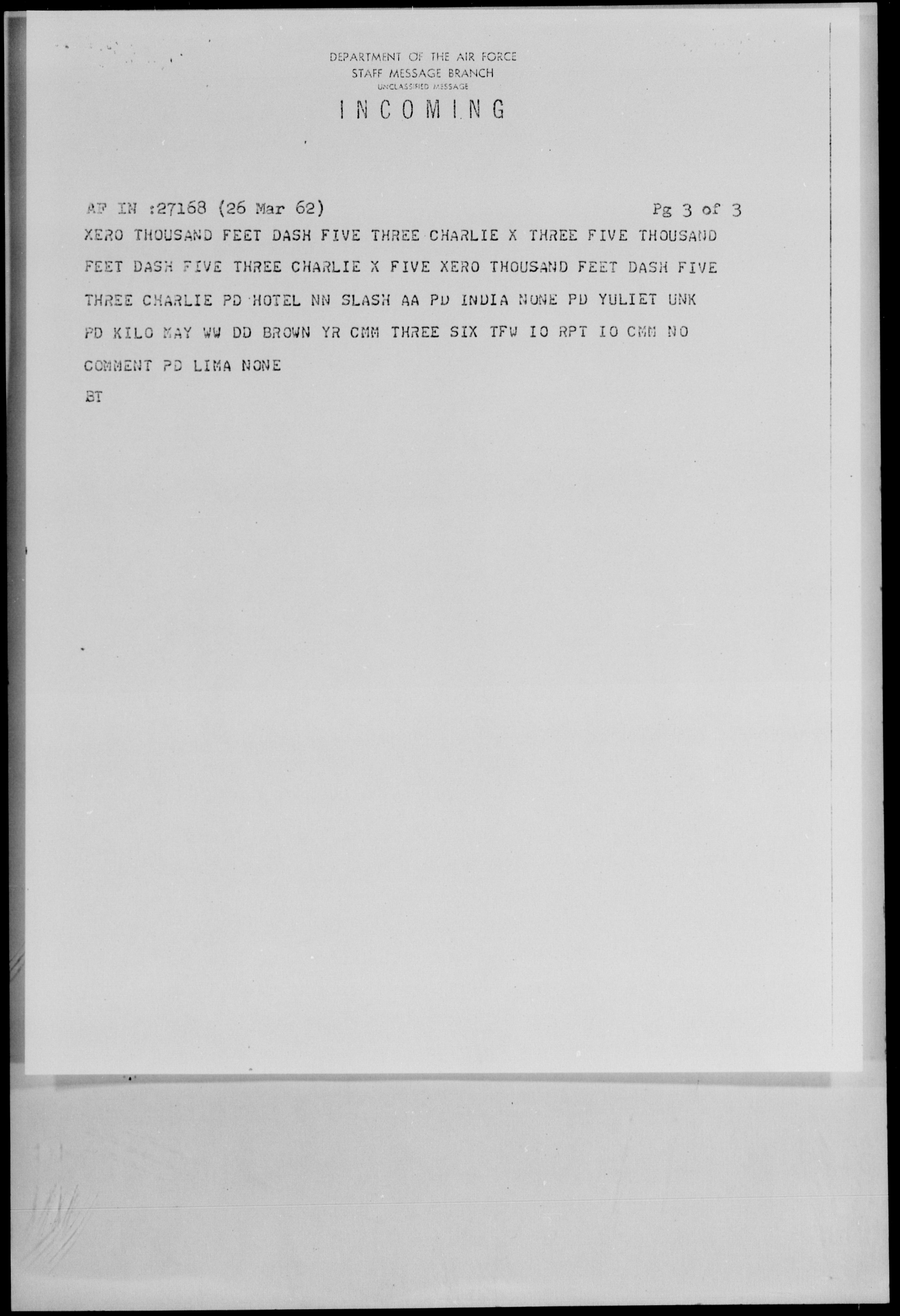 DEPARTMENT OF THE AIR FORCE
STAFF MESSAGE BRANCH
UNCLASSIFIED MESSAGE
INCOMING

AF IN :27168 (26 Mar 62) Pg 3 of 3

XERO THOUSAND FEET DASH FIVE THREE CHARLIE X THREE FIVE THOUSAND FEET DASH FIVE THREE CHARLIE X FIVE XERO THOUSAND FEET DASH FIVE THREE CHARLIE PD HOTEL NN SLASH AA PD INDIA NONE PD YULIET UNK PD KILO MAY WW DD BROWN YR CMM THREE SIX TFW IO RPT IO CMM NO COMMENT PD LIMA NONE

BT